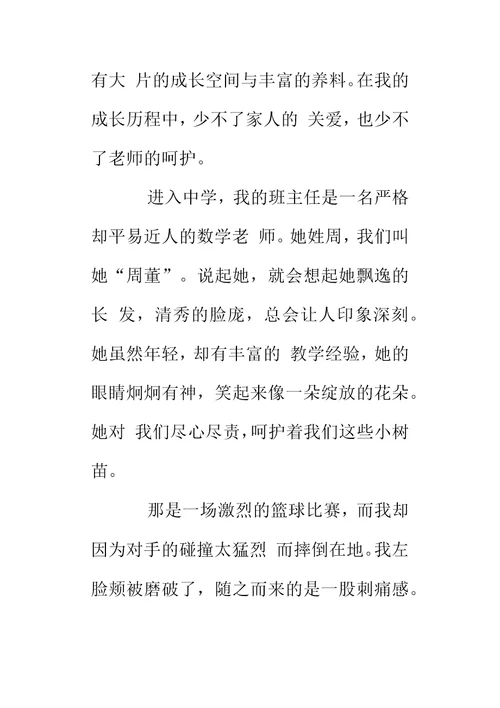 有大 片的成长空间与丰富的养料。在我的成长历程中，少不了家人的 关爱，也少不了老师的呵护。

进入中学，我的班主任是一名严格却平易近人的数学老 师。她姓周，我们叫她“周董”。说起她，就会想起她飘逸的长 发，清秀的脸庞，总会让人印象深刻。她虽然年轻，却有丰富的 教学经验，她的眼睛炯炯有神，笑起来像一朵绽放的花朵。她对 我们尽心尽责，呵护着我们这些小树苗。

那是一场激烈的篮球比赛，而我却因为对手的碰撞太猛烈 而摔倒在地。我左脸颊被磨破了，随之而来的是一股刺痛感。